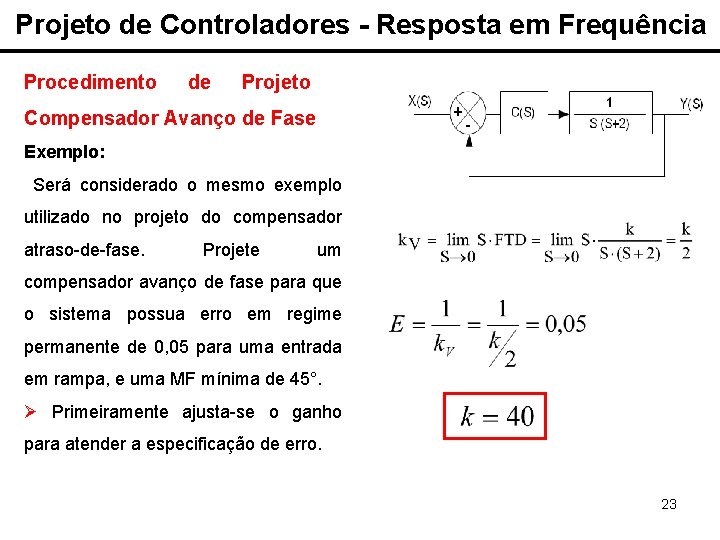 Projeto de Controladores - Resposta em Frequência

Procedimento de Projeto Compensador Avanço de Fase

Exemplo:

Será considerado o mesmo exemplo utilizado no projeto do compensador atraso-de-fase. Projete um compensador avanço de fase para que o sistema possua erro em regime permanente de 0,05 para uma entrada em rampa, e uma MF mínima de 45°.

➢ Primeiramente ajusta-se o ganho para atender a especificação de erro.

X(S) + - C(S) $\frac{1}{S(S+2)}$ Y(S)

$k_V = \lim_{S \to 0} S \cdot FTD = \lim_{S \to 0} S \cdot \frac{k}{S \cdot (S+2)} = \frac{k}{2}$

$E = \frac{1}{k_V} = \frac{1}{k/2} = 0,05$

$k = 40$

23